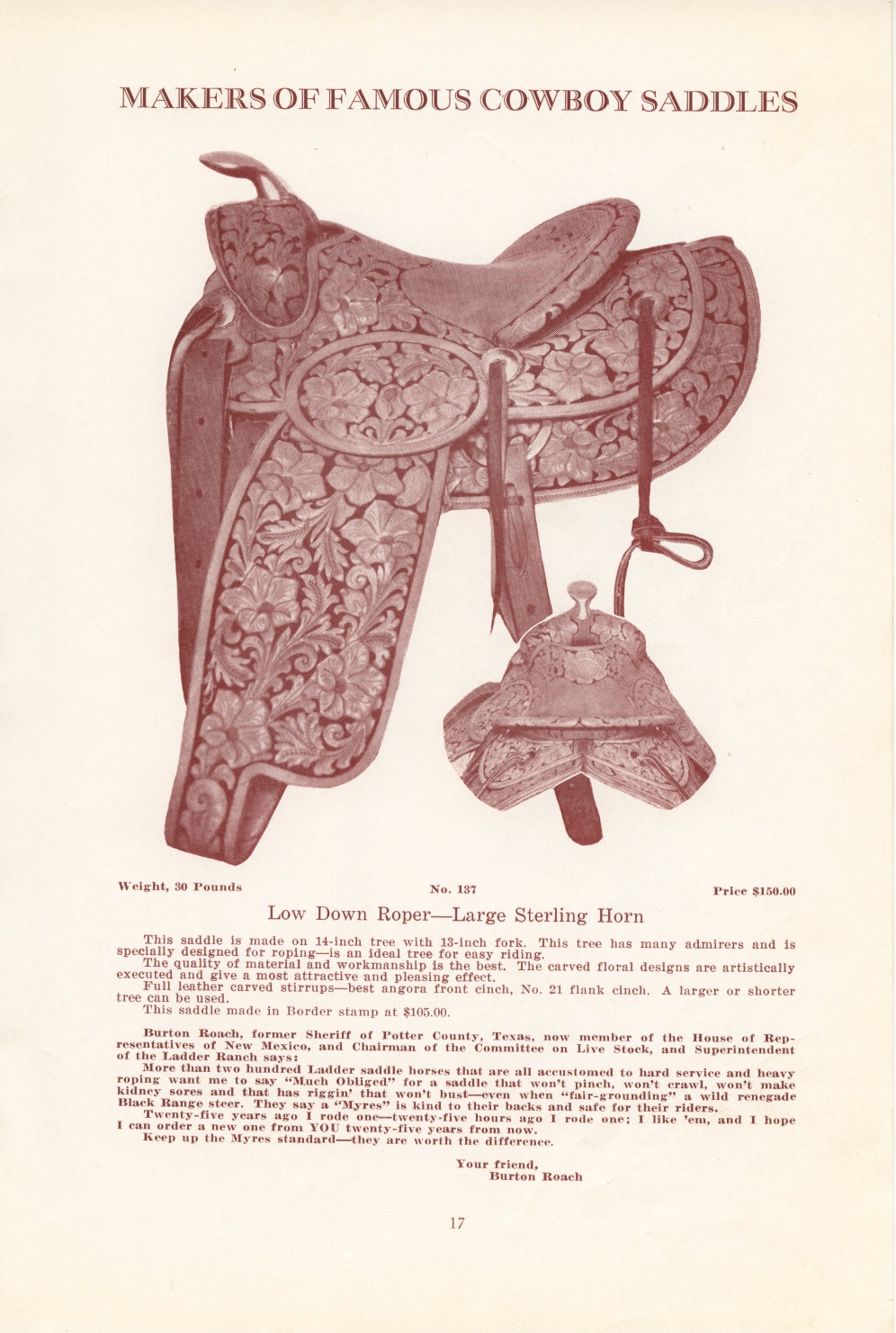 MAKERS OF FAMOUS COWBOY SADDLES

Weight, 30 Pounds

No. 137

Price $150.00

Low Down Roper—Large Sterling Horn

This saddle is made on 14-inch tree with 13-inch fork. This tree has many admirers and is specially designed for roping—is an ideal tree for easy riding.

The quality of material and workmanship is the best. The carved floral designs are artistically executed and give a most attractive and pleasing effect.

Full leather carved stirrups—best angora front cinch, No. 21 flank cinch. A larger or shorter tree can be used.

This saddle made in Border stamp at $105.00.

Burton Roach, former Sheriff of Potter County, Texas, now member of the House of Representatives of New Mexico, and Chairman of the Committee on Live Stock, and Superintendent of the Ladder Ranch says:

More than two hundred Ladder saddle horses that are all accustomed to hard service and heavy roping want me to say "Much Obliged" for a saddle that won't pinch, won't crawl, won't make kidney sores and that has riggin' that won't bust—even when "fair-grounding" a wild renegade Black Range steer. They say a "Myres" is kind to their backs and safe for their riders.

Twenty-five years ago I rode one—twenty-five hours ago I rode one; I like 'em, and I hope I can order a new one from YOU twenty-five years from now.

Keep up the Myres standard—they are worth the difference.

Your friend,
Burton Roach

17